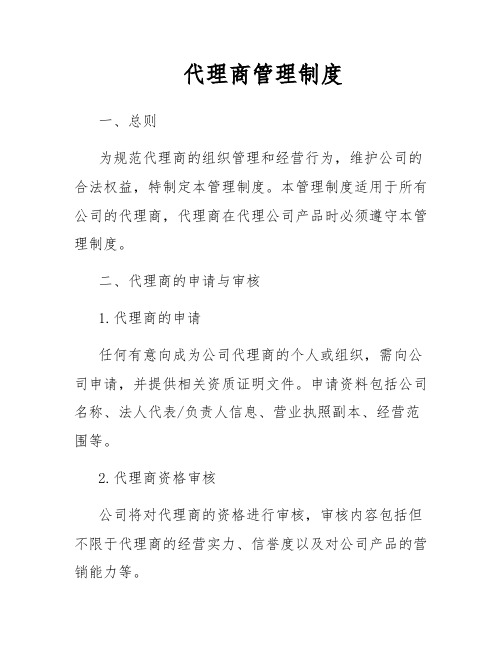 代理商管理制度

一、总则

为规范代理商的组织管理和经营行为，维护公司的合法权益，特制定本管理制度。本管理制度适用于所有公司的代理商，代理商在代理公司产品时必须遵守本管理制度。

二、代理商的申请与审核

1. 代理商的申请

任何有意向成为公司代理商的个人或组织，需向公司申请，并提供相关资质证明文件。申请资料包括公司名称、法人代表/负责人信息、营业执照副本、经营范围等。

2. 代理商资格审核

公司将对代理商的资格进行审核，审核内容包括但不限于代理商的经营实力、信誉度以及对公司产品的营销能力等。